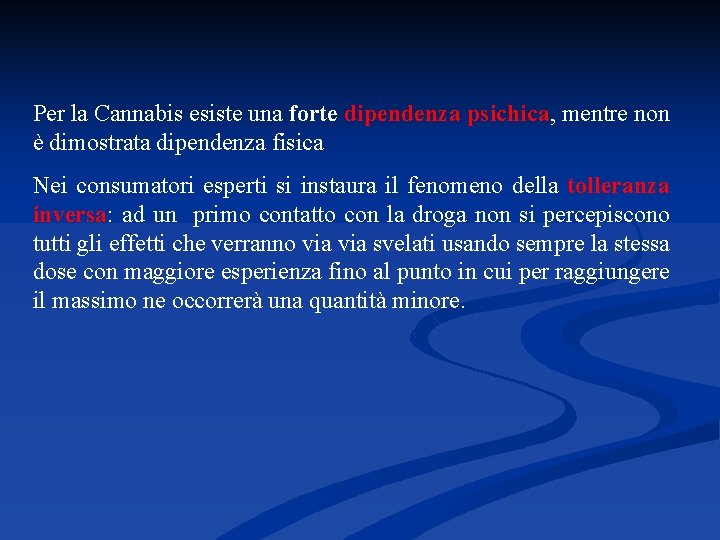 Per la Cannabis esiste una forte dipendenza psichica, mentre non è dimostrata dipendenza fisica

Nei consumatori esperti si instaura il fenomeno della tolleranza inversa: ad un primo contatto con la droga non si percepiscono tutti gli effetti che verranno via via svelati usando sempre la stessa dose con maggiore esperienza fino al punto in cui per raggiungere il massimo ne occorrerà una quantità minore.